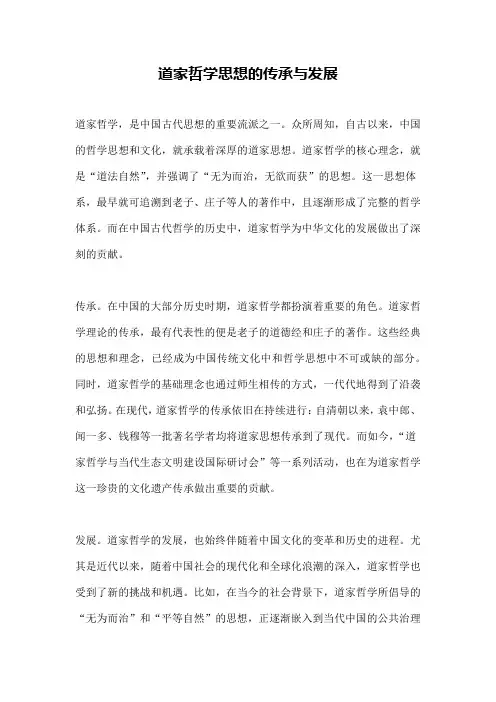 道家哲学思想的传承与发展

道家哲学，是中国古代思想的重要流派之一。众所周知，自古以来，中国的哲学思想和文化，就承载着深厚的道家思想。道家哲学的核心理念，就是“道法自然”，并强调了“无为而治，无欲而获”的思想。这一思想体系，最早就可追溯到老子、庄子等人的著作中，且逐渐形成了完整的哲学体系。而在中国古代哲学的历史中，道家哲学为中华文化的发展做出了深刻的贡献。

传承。在中国的大部分历史时期，道家哲学都扮演着重要的角色。道家哲学理论的传承，最有代表性的便是老子的道德经和庄子的著作。这些经典的思想和理念，已经成为中国传统文化中和哲学思想中不可或缺的部分。同时，道家哲学的基础理念也通过师生相传的方式，一代代地得到了沿袭和弘扬。在现代，道家哲学的传承依旧在持续进行：自清朝以来，袁中郎、闻一多、钱穆等一批著名学者均将道家思想传承到了现代。而如今，“道家哲学与当代生态文明建设国际研讨会”等一系列活动，也在为道家哲学这一珍贵的文化遗产传承做出重要的贡献。

发展。道家哲学的发展，也始终伴随着中国文化的变革和历史的进程。尤其是近代以来，随着中国社会的现代化和全球化浪潮的深入，道家哲学也受到了新的挑战和机遇。比如，在当今的社会背景下，道家哲学所倡导的“无为而治”和“平等自然”的思想，正逐渐嵌入到当代中国的公共治理